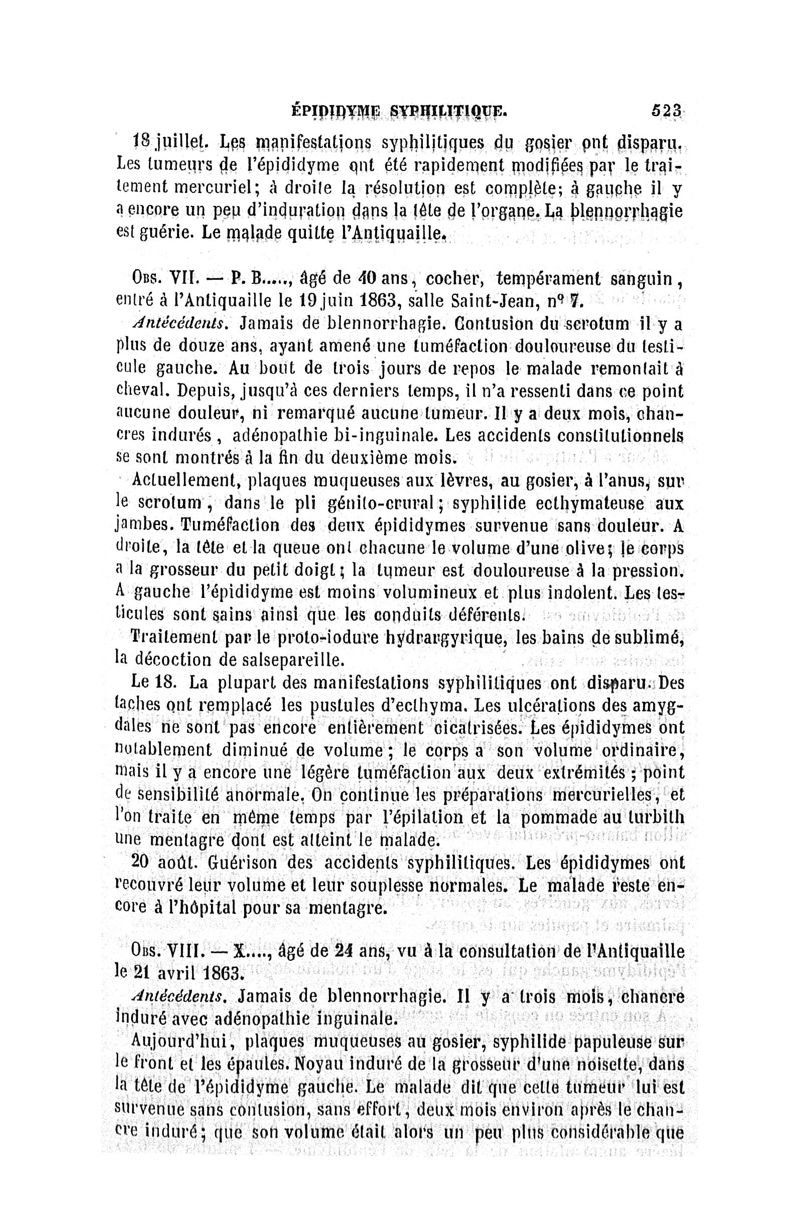 ÉPIDIDYME SYPHILITIQUE. 523

18 juillet. Les manifestations syphilitiques du gosier ont disparu. Les tumeurs de l'épididyme ont été rapidement modifiées par le traitement mercuriel; à droite la résolution est complète; à gauche il y a encore un peu d'induration dans la tête de l'organe. La blennorrhagie est guérie. Le malade quitte l'Antiquaille.

Obs. VII. — P. B....., âgé de 40 ans, cocher, tempérament sanguin, entré à l'Antiquaille le 19 juin 1863, salle Saint-Jean, nº 7.

Antécédents. Jamais de blennorrhagie. Contusion du scrotum il y a plus de douze ans, ayant amené une tuméfaction douloureuse du testicule gauche. Au bout de trois jours de repos le malade remontait à cheval. Depuis, jusqu'à ces derniers temps, il n'a ressenti dans ce point aucune douleur, ni remarqué aucune tumeur. Il y a deux mois, chancres indurés, adénopathie bi-inguinale. Les accidents constitutionnels se sont montrés à la fin du deuxième mois.

Actuellement, plaques muqueuses aux lèvres, au gosier, à l'anus, sur le scrotum, dans le pli génito-crural; syphilide ecthymateuse aux jambes. Tuméfaction des deux épididymes survenue sans douleur. A droite, la tête et la queue ont chacune le volume d'une olive; le corps a la grosseur du petit doigt; la tumeur est douloureuse à la pression. A gauche l'épididyme est moins volumineux et plus indolent. Les testicules sont sains ainsi que les conduits déférents.

Traitement par le proto-iodure hydrargyrique, les bains de sublimé, la décoction de salsepareille.

Le 18. La plupart des manifestations syphilitiques ont disparu. Des taches ont remplacé les pustules d'ecthyma. Les ulcérations des amygdales ne sont pas encore entièrement cicatrisées. Les épididymes ont notablement diminué de volume; le corps a son volume ordinaire, mais il y a encore une légère tuméfaction aux deux extrémités; point de sensibilité anormale. On continue les préparations mercurielles, et l'on traite en même temps par l'épilation et la pommade au turbith une mentagre dont est atteint le malade.

20 août. Guérison des accidents syphilitiques. Les épididymes ont recouvré leur volume et leur souplesse normales. Le malade reste encore à l'hôpital pour sa mentagre.

Obs. VIII. — X...., âgé de 24 ans, vu à la consultation de l'Antiquaille le 21 avril 1863.

Antécédents. Jamais de blennorrhagie. Il y a trois mois, chancre induré avec adénopathie inguinale.

Aujourd'hui, plaques muqueuses au gosier, syphilide papuleuse sur le front et les épaules. Noyau induré de la grosseur d'une noisette, dans la tête de l'épididyme gauche. Le malade dit que cette tumeur lui est survenue sans contusion, sans effort, deux mois environ après le chancre induré; que son volume était alors un peu plus considérable que